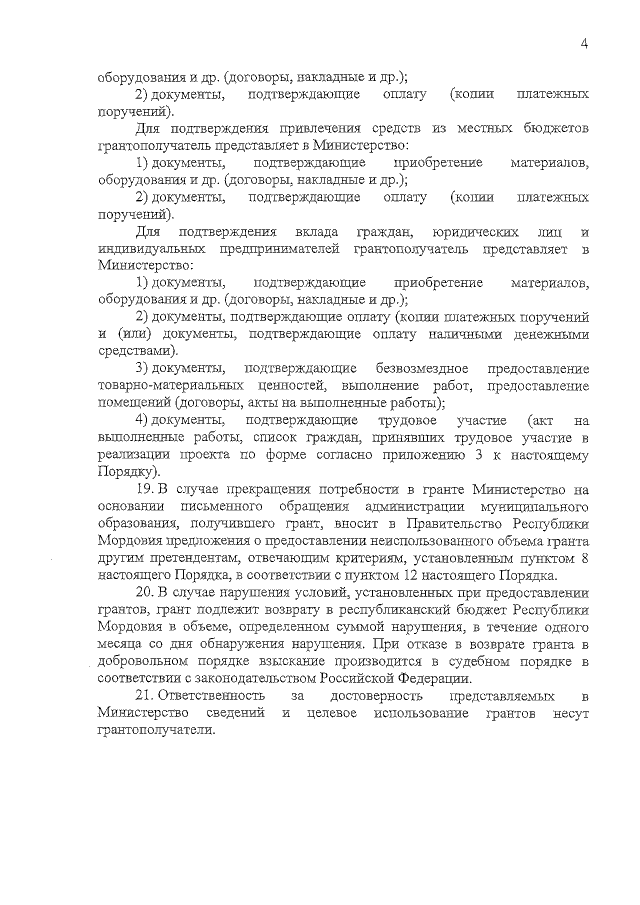 4

оборудования и др. (договоры, накладные и др.);

2) документы, подтверждающие оплату (копии платежных поручений).

Для подтверждения привлечения средств из местных бюджетов грантополучатель представляет в Министерство:

1) документы, подтверждающие приобретение материалов, оборудования и др. (договоры, накладные и др.);

2) документы, подтверждающие оплату (копии платежных поручений).

Для подтверждения вклада граждан, юридических лиц и индивидуальных предпринимателей грантополучатель представляет в Министерство:

1) документы, подтверждающие приобретение материалов, оборудования и др. (договоры, накладные и др.);

2) документы, подтверждающие оплату (копии платежных поручений и (или) документы, подтверждающие оплату наличными денежными средствами).

3) документы, подтверждающие безвозмездное предоставление товарно-материальных ценностей, выполнение работ, предоставление помещений (договоры, акты на выполненные работы);

4) документы, подтверждающие трудовое участие (акт на выполненные работы, список граждан, принявших трудовое участие в реализации проекта по форме согласно приложению 3 к настоящему Порядку).

19. В случае прекращения потребности в гранте Министерство на основании письменного обращения администрации муниципального образования, получившего грант, вносит в Правительство Республики Мордовия предложения о предоставлении неиспользованного объема гранта другим претендентам, отвечающим критериям, установленным пунктом 8 настоящего Порядка, в соответствии с пунктом 12 настоящего Порядка.

20. В случае нарушения условий, установленных при предоставлении грантов, грант подлежит возврату в республиканский бюджет Республики Мордовия в объеме, определенном суммой нарушения, в течение одного месяца со дня обнаружения нарушения. При отказе в возврате гранта в добровольном порядке взыскание производится в судебном порядке в соответствии с законодательством Российской Федерации.

21. Ответственность за достоверность представляемых в Министерство сведений и целевое использование грантов несут грантополучатели.